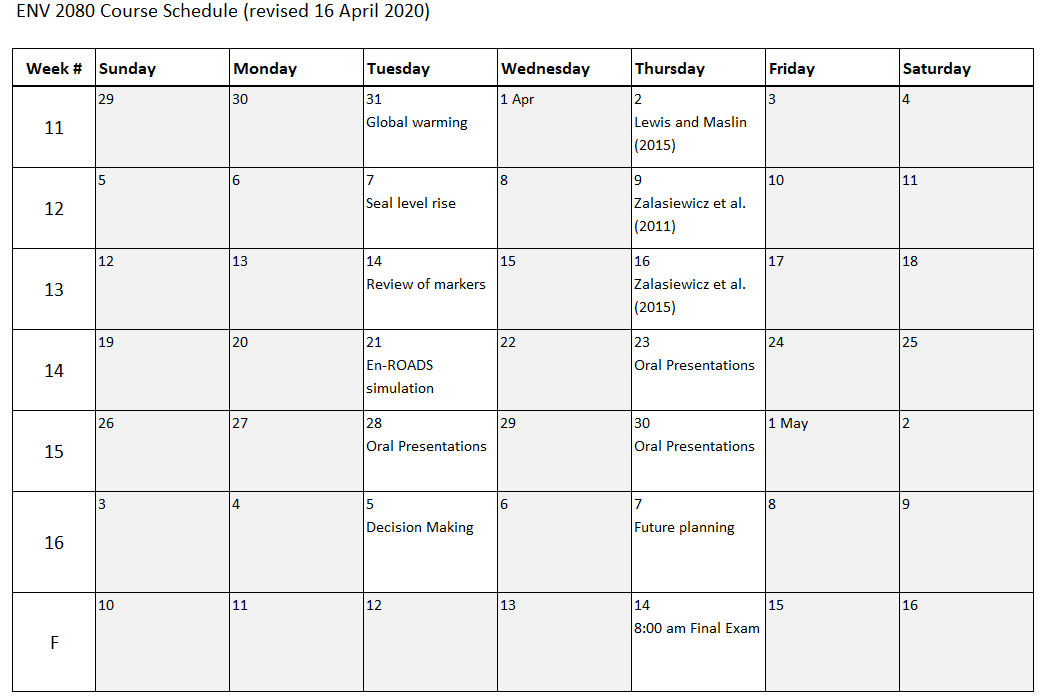 ENV 2080 Course Schedule (revised 16 April 2020)

| Week # | Sunday | Monday | Tuesday | Wednesday | Thursday | Friday | Saturday |
|---|---|---|---|---|---|---|---|
| 11 | 29 | 30 | 31 Global warming | 1 Apr | 2 Lewis and Maslin (2015) | 3 | 4 |
| 12 | 5 | 6 | 7 Seal level rise | 8 | 9 Zalasiewicz et al. (2011) | 10 | 11 |
| 13 | 12 | 13 | 14 Review of markers | 15 | 16 Zalasiewicz et al. (2015) | 17 | 18 |
| 14 | 19 | 20 | 21 En-ROADS simulation | 22 | 23 Oral Presentations | 24 | 25 |
| 15 | 26 | 27 | 28 Oral Presentations | 29 | 30 Oral Presentations | 1 May | 2 |
| 16 | 3 | 4 | 5 Decision Making | 6 | 7 Future planning | 8 | 9 |
| F | 10 | 11 | 12 | 13 | 14 8:00 am Final Exam | 15 | 16 |